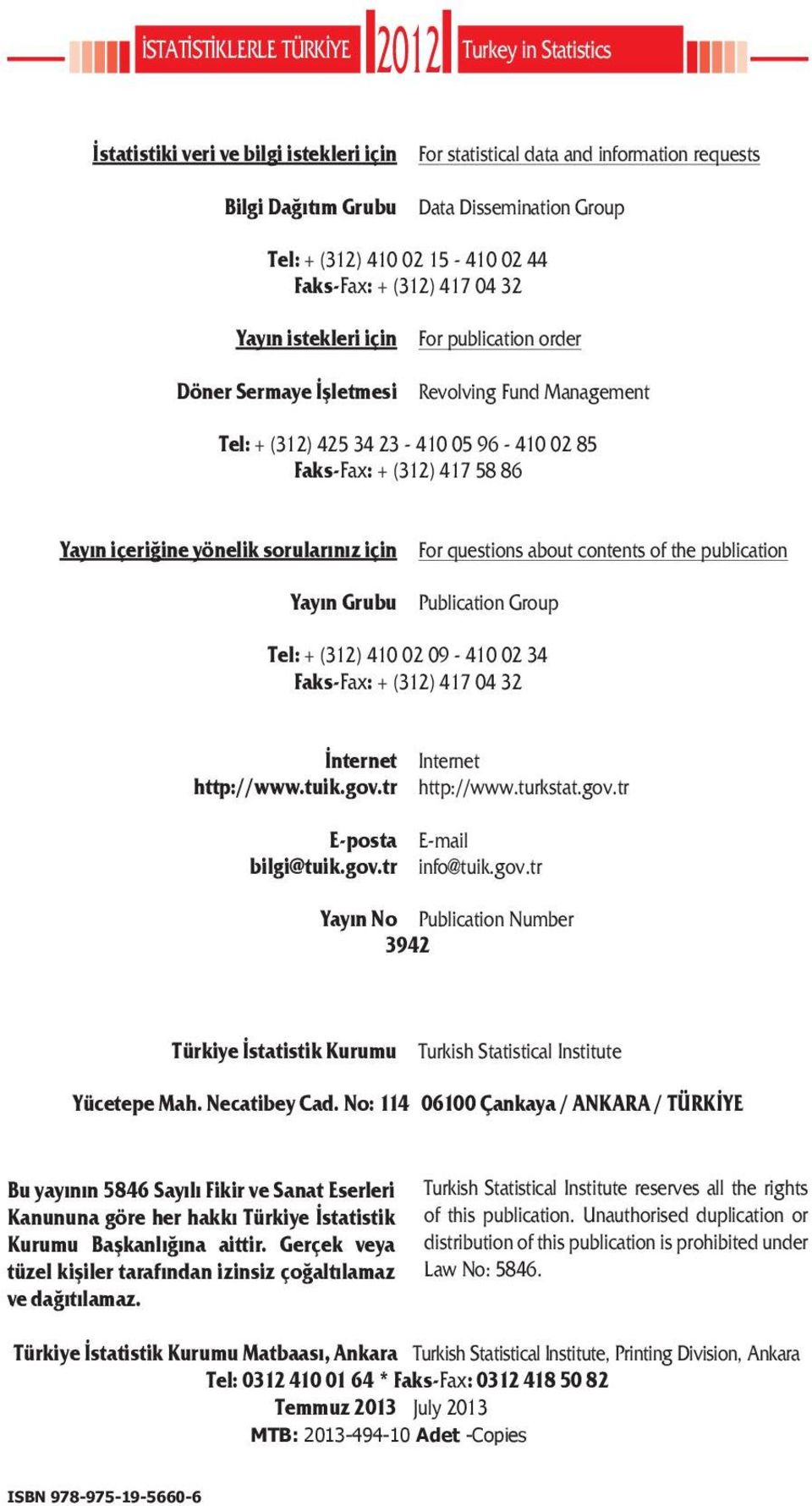 İSTATİSTİKLERLE TÜRKİYE 2012 Turkey in Statistics

İstatistiki veri ve bilgi istekleri için For statistical data and information requests

Bilgi Dağıtım Grubu Data Dissemination Group

Tel: + (312) 410 02 15 - 410 02 44
Faks-Fax: + (312) 417 04 32

Yayın istekleri için For publication order

Döner Sermaye İşletmesi Revolving Fund Management

Tel: + (312) 425 34 23 - 410 05 96 - 410 02 85
Faks-Fax: + (312) 417 58 86

Yayın içeriğine yönelik sorularınız için For questions about contents of the publication

Yayın Grubu Publication Group

Tel: + (312) 410 02 09 - 410 02 34
Faks-Fax: + (312) 417 04 32

İnternet Internet
http://www.tuik.gov.tr http://www.turkstat.gov.tr

E-posta E-mail
bilgi@tuik.gov.tr info@tuik.gov.tr

Yayın No Publication Number
3942

Türkiye İstatistik Kurumu Turkish Statistical Institute

Yücetepe Mah. Necatibey Cad. No: 114 06100 Çankaya / ANKARA / TÜRKİYE

Bu yayının 5846 Sayılı Fikir ve Sanat Eserleri Kanununa göre her hakkı Türkiye İstatistik Kurumu Başkanlığına aittir. Gerçek veya tüzel kişiler tarafından izinsiz çoğaltılamaz ve dağıtılamaz.

Turkish Statistical Institute reserves all the rights of this publication. Unauthorised duplication or distribution of this publication is prohibited under Law No: 5846.

Türkiye İstatistik Kurumu Matbaası, Ankara Turkish Statistical Institute, Printing Division, Ankara
Tel: 0312 410 01 64 * Faks-Fax: 0312 418 50 82
Temmuz 2013 July 2013
MTB: 2013-494-10 Adet -Copies

ISBN 978-975-19-5660-6